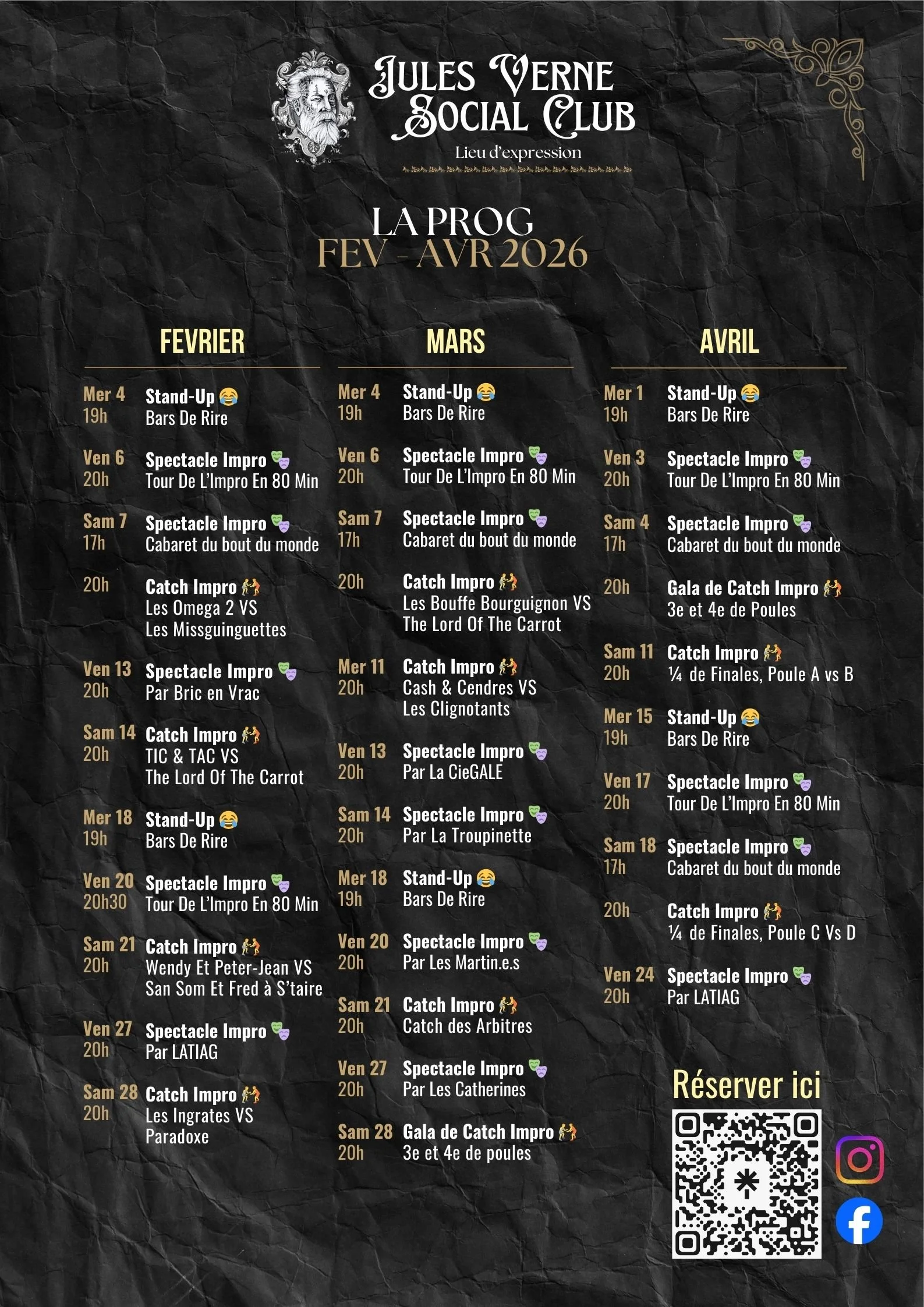 JULES VERNE
SOCIAL CLUB
Lieu d'expression

LA PROG
FEV - AVR 2026

FEVRIER

Mer 4
19h
Stand-Up 😂
Bars De Rire

Ven 6
20h
Spectacle Impro 🎭
Tour De L'Impro En 80 Min

Sam 7
17h
Spectacle Impro 🎭
Cabaret du bout du monde

20h
Catch Impro 🤼
Les Omega 2 VS
Les Missguinguettes

Ven 13
20h
Spectacle Impro 🎭
Par Bric en Vrac

Sam 14
20h
Catch Impro 🤼
TIC & TAC VS
The Lord Of The Carrot

Mer 18
19h
Stand-Up 😂
Bars De Rire

Ven 20
20h30
Spectacle Impro 🎭
Tour De L'Impro En 80 Min

Sam 21
20h
Catch Impro 🤼
Wendy Et Peter-Jean VS
San Som Et Fred à S'taire

Ven 27
20h
Spectacle Impro 🎭
Par LATIAG

Sam 28
20h
Catch Impro 🤼
Les Ingrates VS
Paradoxe

MARS

Mer 4
19h
Stand-Up 😂
Bars De Rire

Ven 6
20h
Spectacle Impro 🎭
Tour De L'Impro En 80 Min

Sam 7
17h
Spectacle Impro 🎭
Cabaret du bout du monde

20h
Catch Impro 🤼
Les Bouffe Bourguignon VS
The Lord Of The Carrot

Mer 11
20h
Catch Impro 🤼
Cash & Cendres VS
Les Clignotants

Ven 13
20h
Spectacle Impro 🎭
Par La CieGALE

Sam 14
20h
Spectacle Impro 🎭
Par La Troupinette

Mer 18
19h
Stand-Up 😂
Bars De Rire

Ven 20
20h
Spectacle Impro 🎭
Par Les Martin.e.s

Sam 21
20h
Catch Impro 🤼
Catch des Arbitres

Ven 27
20h
Spectacle Impro 🎭
Par Les Catherines

Sam 28
20h
Gala de Catch Impro 🤼
3e et 4e de poules

AVRIL

Mer 1
19h
Stand-Up 😂
Bars De Rire

Ven 3
20h
Spectacle Impro 🎭
Tour De L'Impro En 80 Min

Sam 4
17h
Spectacle Impro 🎭
Cabaret du bout du monde

20h
Gala de Catch Impro 🤼
3e et 4e de Poules

Sam 11
20h
Catch Impro 🤼
¼ de Finales, Poule A vs B

Mer 15
19h
Stand-Up 😂
Bars De Rire

Ven 17
20h
Spectacle Impro 🎭
Tour De L'Impro En 80 Min

Sam 18
17h
Spectacle Impro 🎭
Cabaret du bout du monde

20h
Catch Impro 🤼
¼ de Finales, Poule C Vs D

Ven 24
20h
Spectacle Impro 🎭
Par LATIAG

Réserver ici